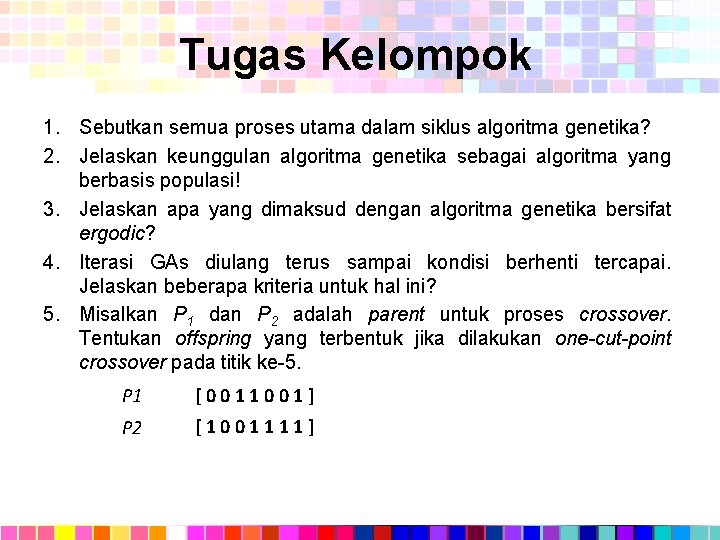 Tugas Kelompok

1. Sebutkan semua proses utama dalam siklus algoritma genetika?

2. Jelaskan keunggulan algoritma genetika sebagai algoritma yang berbasis populasi!

3. Jelaskan apa yang dimaksud dengan algoritma genetika bersifat ergodic?

4. Iterasi GAs diulang terus sampai kondisi berhenti tercapai. Jelaskan beberapa kriteria untuk hal ini?

5. Misalkan $P_1$ dan $P_2$ adalah parent untuk proses crossover. Tentukan offspring yang terbentuk jika dilakukan one-cut-point crossover pada titik ke-5.

P1 [ 0 0 1 1 0 0 1 ]

P2 [ 1 0 0 1 1 1 1 ]